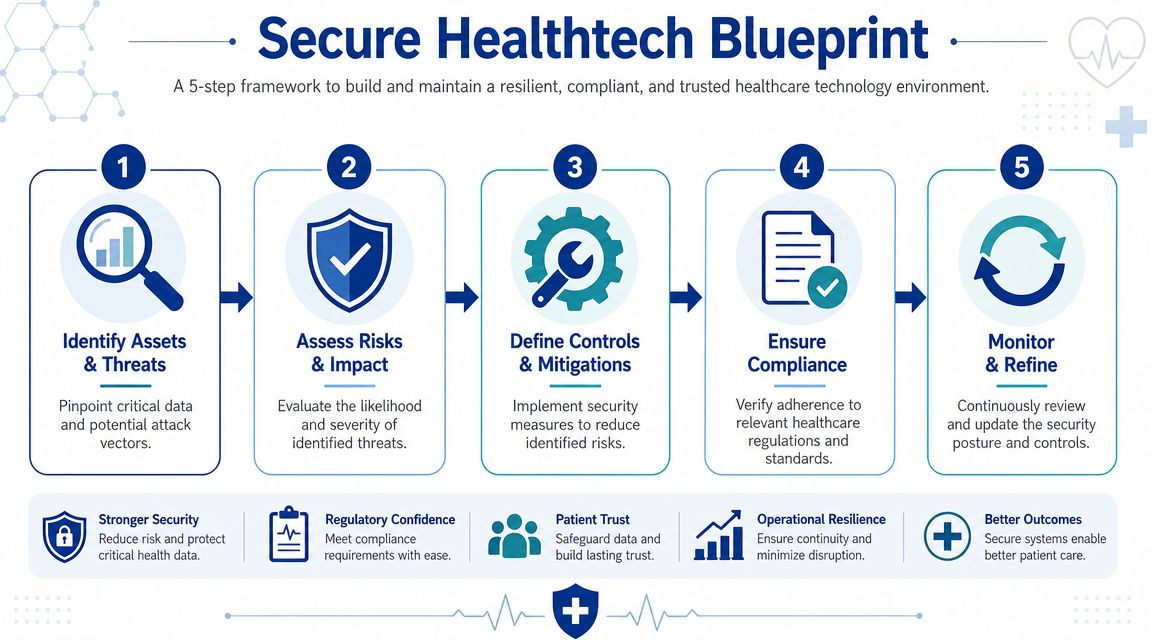 Secure Healthtech Blueprint

A 5-step framework to build and maintain a resilient, compliant, and trusted healthcare technology environment.

1

Identify Assets & Threats

Pinpoint critical data and potential attack vectors.

2

Assess Risks & Impact

Evaluate the likelihood and severity of identified threats.

3

Define Controls & Mitigations

Implement security measures to reduce identified risks.

4

Ensure Compliance

Verify adherence to relevant healthcare regulations and standards.

5

Monitor & Refine

Continuously review and update the security posture and controls.

Stronger Security
Reduce risk and protect critical health data.

Regulatory Confidence
Meet compliance requirements with ease.

Patient Trust
Safeguard data and build lasting trust.

Operational Resilience
Ensure continuity and minimize disruption.

Better Outcomes
Secure systems enable better patient care.